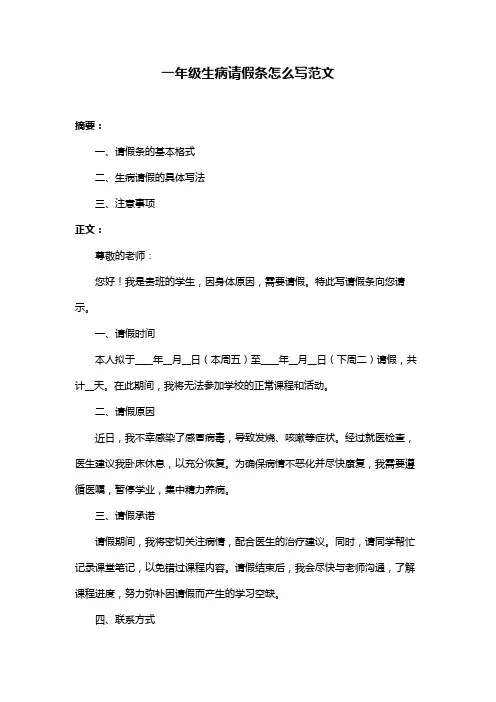 一年级生病请假条怎么写范文

摘要：

一、请假条的基本格式

二、生病请假的具体写法

三、注意事项

正文：

尊敬的老师：

您好！我是贵班的学生，因身体原因，需要请假。特此写请假条向您请示。

一、请假时间

本人拟于____年__月__日（本周五）至____年__月__日（下周二）请假，共计__天。在此期间，我将无法参加学校的正常课程和活动。

二、请假原因

近日，我不幸感染了感冒病毒，导致发烧、咳嗽等症状。经过就医检查，医生建议我卧床休息，以充分恢复。为确保病情不恶化并尽快康复，我需要遵循医嘱，暂停学业，集中精力养病。

三、请假承诺

请假期间，我将密切关注病情，配合医生的治疗建议。同时，请同学帮忙记录课堂笔记，以免错过课程内容。请假结束后，我会尽快与老师沟通，了解课程进度，努力弥补因请假而产生的学习空缺。

四、联系方式